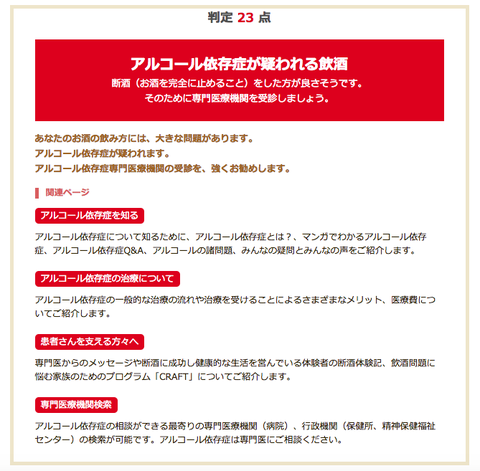 判定 23 点

アルコール依存症が疑われる飲酒
断酒（お酒を完全に止めること）をした方が良さそうです。
そのために専門医療機関を受診しましょう。

あなたのお酒の飲み方には、大きな問題があります。
アルコール依存症が疑われます。
アルコール依存症専門医療機関の受診を、強くお勧めします。

関連ページ

アルコール依存症を知る

アルコール依存症について知るために、アルコール依存症とは？、マンガでわかるアルコール依存症、アルコール依存症Q&A、アルコールの諸問題、みんなの疑問とみんなの声をご紹介します。

アルコール依存症の治療について

アルコール依存症の一般的な治療の流れや治療を受けることによるさまざまなメリット、医療費についてご紹介します。

患者さんを支える方々へ

専門医からのメッセージや断酒に成功し健康的な生活を営んでいる体験者の断酒体験記、飲酒問題に悩む家族のためのプログラム「CRAFT」についてご紹介します。

専門医療機関検索

アルコール依存症の相談ができる最寄りの専門医療機関（病院）、行政機関（保健所、精神保健福祉センター）の検索が可能です。アルコール依存症は専門医にご相談ください。